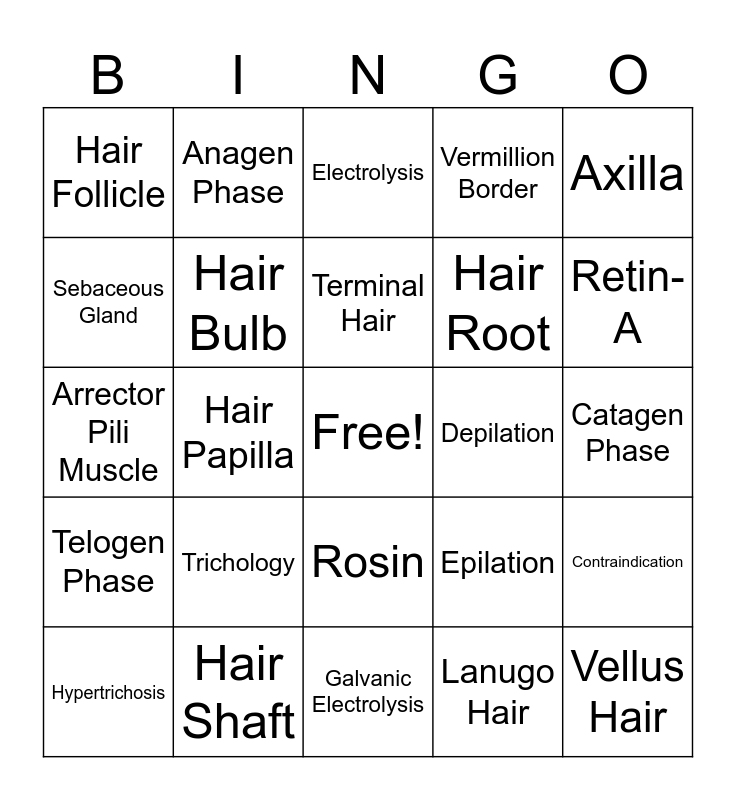 | B | I | N | G | O |
|---|---|---|---|---|
| Hair Follicle | Anagen Phase | Electrolysis | Vermillion Border | Axilla |
| Sebaceous Gland | Hair Bulb | Terminal Hair | Hair Root | Retin-A |
| Arrector Pili Muscle | Hair Papilla | Free! | Depilation | Catagen Phase |
| Telogen Phase | Trichology | Rosin | Epilation | Contraindication |
| Hypertrichosis | Hair Shaft | Galvanic Electrolysis | Lanugo Hair | Vellus Hair |